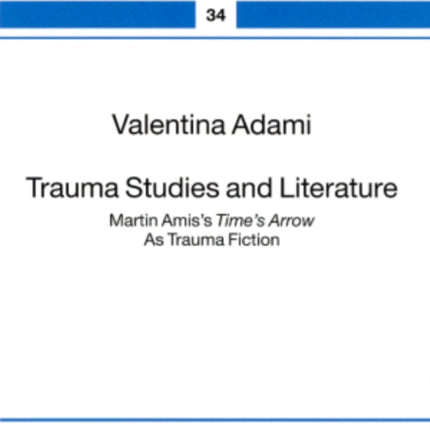 34

Valentina Adami

Trauma Studies and Literature

Martin Amis's Time's Arrow
As Trauma Fiction